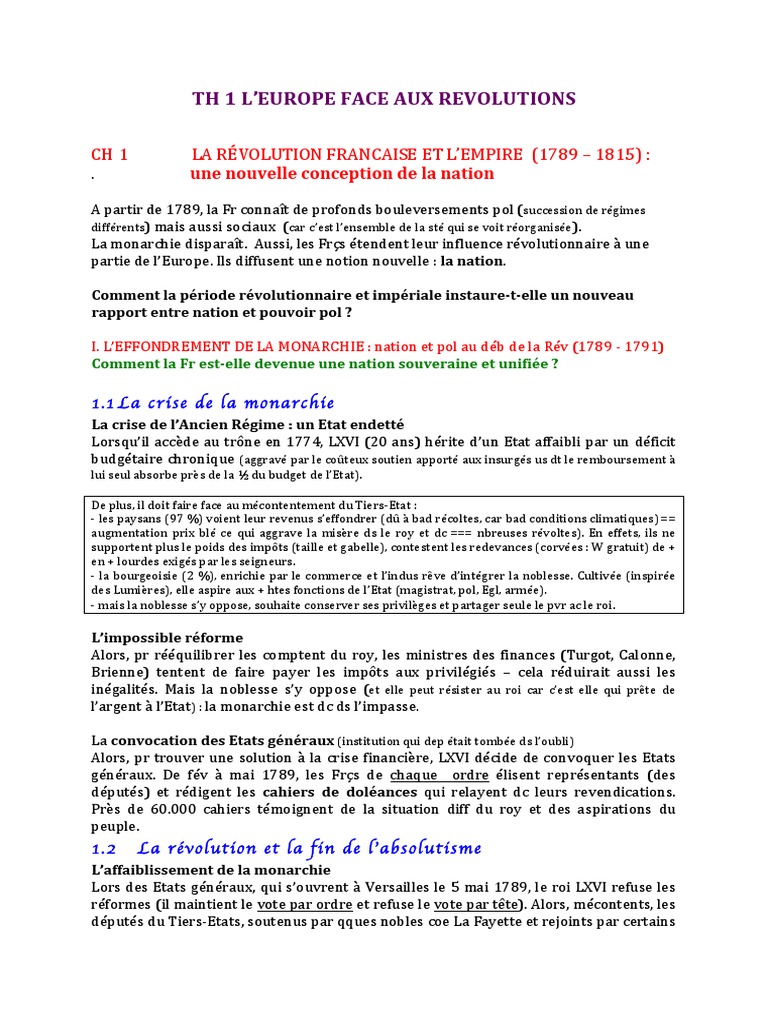 TH 1 L'EUROPE FACE AUX REVOLUTIONS

CH 1 LA RÉVOLUTION FRANCAISE ET L'EMPIRE (1789 – 1815) :
. une nouvelle conception de la nation

A partir de 1789, la Fr connaît de profonds bouleversements pol (succession de régimes différents) mais aussi sociaux (car c'est l'ensemble de la sté qui se voit réorganisée).
La monarchie disparaît. Aussi, les Frçs étendent leur influence révolutionnaire à une partie de l'Europe. Ils diffusent une notion nouvelle : la nation.

Comment la période révolutionnaire et impériale instaure-t-elle un nouveau rapport entre nation et pouvoir pol ?

I. L'EFFONDREMENT DE LA MONARCHIE : nation et pol au déb de la Rév (1789 - 1791)
Comment la Fr est-elle devenue une nation souveraine et unifiée ?

1.1 La crise de la monarchie
La crise de l'Ancien Régime : un Etat endetté
Lorsqu'il accède au trône en 1774, LXVI (20 ans) hérite d'un Etat affaibli par un déficit budgétaire chronique (aggravé par le coûteux soutien apporté aux insurgés us dt le remboursement à lui seul absorbe près de la ½ du budget de l'Etat).

De plus, il doit faire face au mécontentement du Tiers-Etat :
- les paysans (97 %) voient leur revenus s'effondrer (dû à bad récoltes, car bad conditions climatiques) == augmentation prix blé ce qui aggrave la misère ds le roy et dc === nbreuses révoltes). En effets, ils ne supportent plus le poids des impôts (taille et gabelle), contestent les redevances (corvées : W gratuit) de + en + lourdes exigés par les seigneurs.
- la bourgeoisie (2 %), enrichie par le commerce et l'indus rêve d'intégrer la noblesse. Cultivée (inspirée des Lumières), elle aspire aux + htes fonctions de l'Etat (magistrat, pol, Egl, armée).
- mais la noblesse s'y oppose, souhaite conserver ses privilèges et partager seule le pvr ac le roi.

L'impossible réforme
Alors, pr rééquilibrer les comptent du roy, les ministres des finances (Turgot, Calonne, Brienne) tentent de faire payer les impôts aux privilégiés – cela réduirait aussi les inégalités. Mais la noblesse s'y oppose (et elle peut résister au roi car c'est elle qui prête de l'argent à l'Etat) : la monarchie est dc ds l'impasse.

La convocation des Etats généraux (institution qui dep était tombée ds l'oubli)
Alors, pr trouver une solution à la crise financière, LXVI décide de convoquer les Etats généraux. De fév à mai 1789, les Frçs de chaque ordre élisent représentants (des députés) et rédigent les cahiers de doléances qui relayent dc leurs revendications. Près de 60.000 cahiers témoignent de la situation diff du roy et des aspirations du peuple.

1.2 La révolution et la fin de l'absolutisme
L'affaiblissement de la monarchie
Lors des Etats généraux, qui s'ouvrent à Versailles le 5 mai 1789, le roi LXVI refuse les réformes (il maintient le vote par ordre et refuse le vote par tête). Alors, mécontents, les députés du Tiers-Etats, soutenus par qques nobles coe La Fayette et rejoints par certains